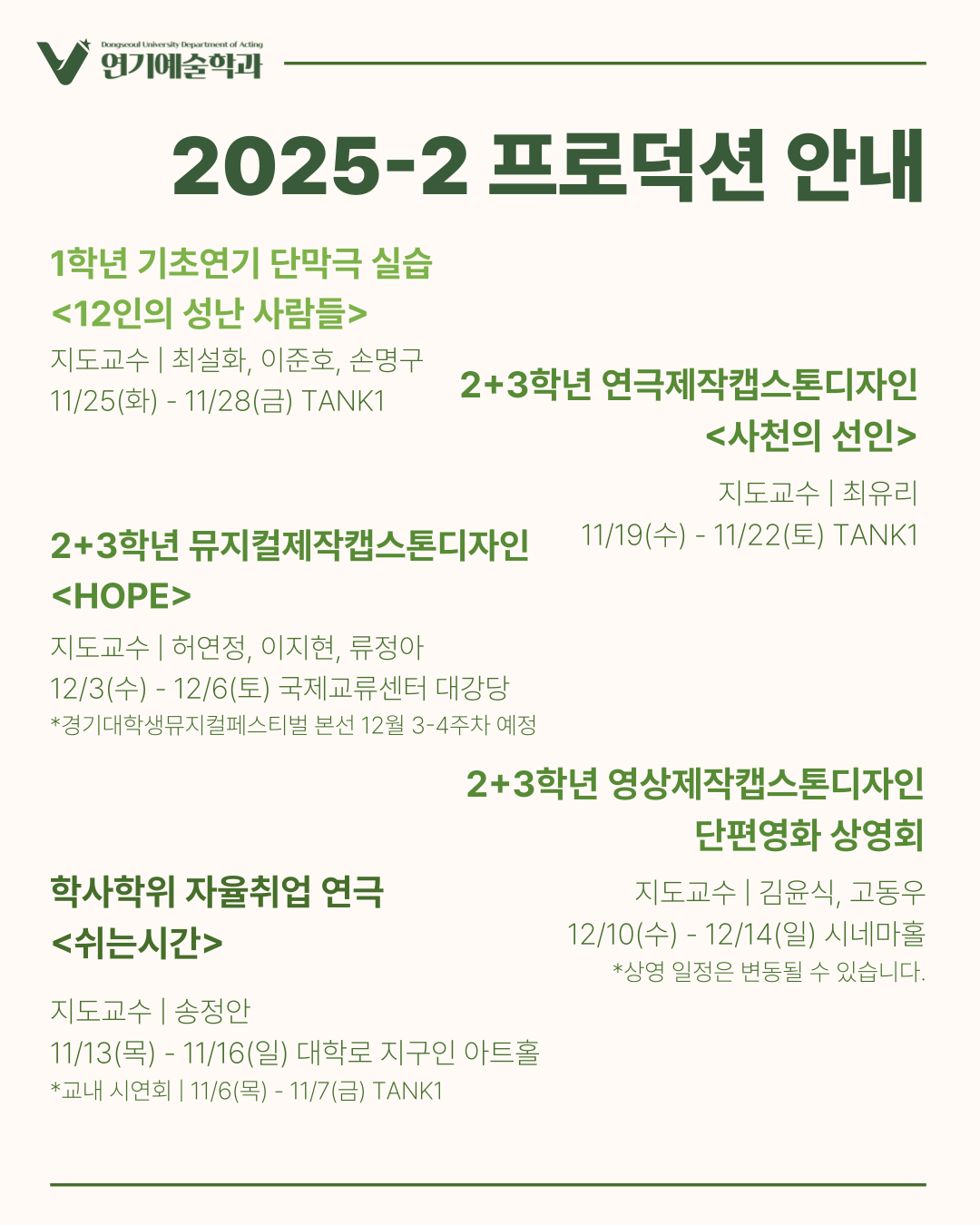 Dongseoul University Department of Acting
연기예술학과

2025-2 프로덕션 안내

1학년 기초연기 단막극 실습
<12인의 성난 사람들>
지도교수 | 최설화, 이준호, 손명구
11/25(화) - 11/28(금) TANK1

2+3학년 연극제작캡스톤디자인
<사천의 선인>
지도교수 | 최유리
11/19(수) - 11/22(토) TANK1

2+3학년 뮤지컬제작캡스톤디자인
<HOPE>
지도교수 | 허연정, 이지현, 류정아
12/3(수) - 12/6(토) 국제교류센터 대강당
*경기대학생뮤지컬페스티벌 본선 12월 3-4주차 예정

2+3학년 영상제작캡스톤디자인
단편영화 상영회
지도교수 | 김윤식, 고동우
12/10(수) - 12/14(일) 시네마홀
*상영 일정은 변동될 수 있습니다.

학사학위 자율취업 연극
<쉬는시간>
지도교수 | 송정안
11/13(목) - 11/16(일) 대학로 지구인 아트홀
*교내 시연회 | 11/6(목) - 11/7(금) TANK1